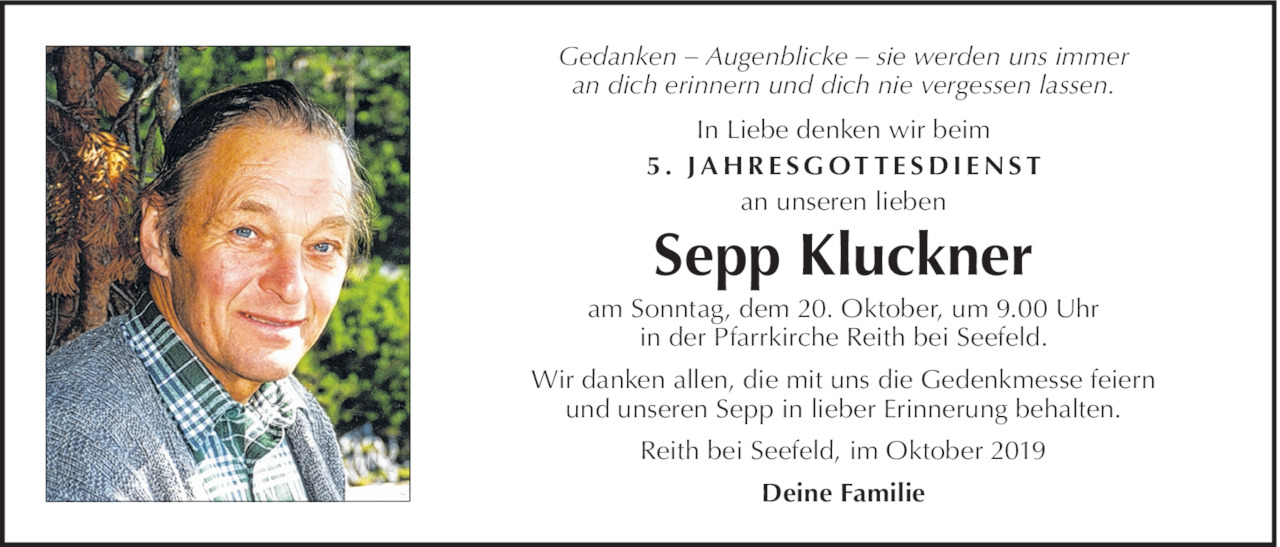 Gedanken – Augenblicke – sie werden uns immer an dich erinnern und dich nie vergessen lassen.

In Liebe denken wir beim

5. JAHRESGOTTESDIENST

an unseren lieben

Sepp Kluckner

am Sonntag, dem 20. Oktober, um 9.00 Uhr in der Pfarrkirche Reith bei Seefeld.

Wir danken allen, die mit uns die Gedenkmesse feiern und unseren Sepp in lieber Erinnerung behalten.

Reith bei Seefeld, im Oktober 2019

Deine Familie